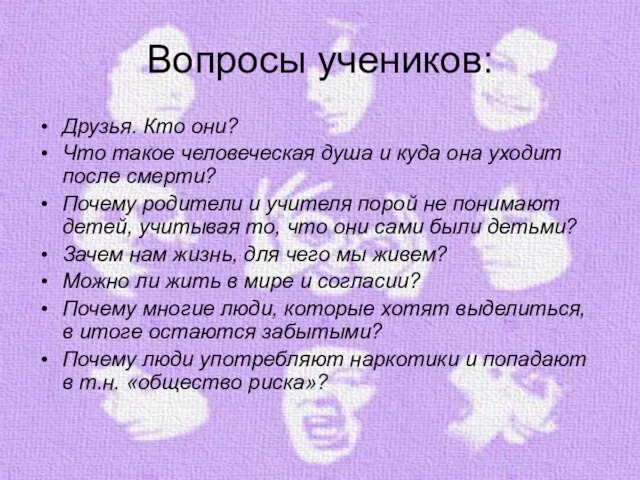 Вопросы учеников:

• Друзья. Кто они?
• Что такое человеческая душа и куда она уходит после смерти?
• Почему родители и учителя порой не понимают детей, учитывая то, что они сами были детьми?
• Зачем нам жизнь, для чего мы живем?
• Можно ли жить в мире и согласии?
• Почему многие люди, которые хотят выделиться, в итоге остаются забытыми?
• Почему люди употребляют наркотики и попадают в т.н. «общество риска»?